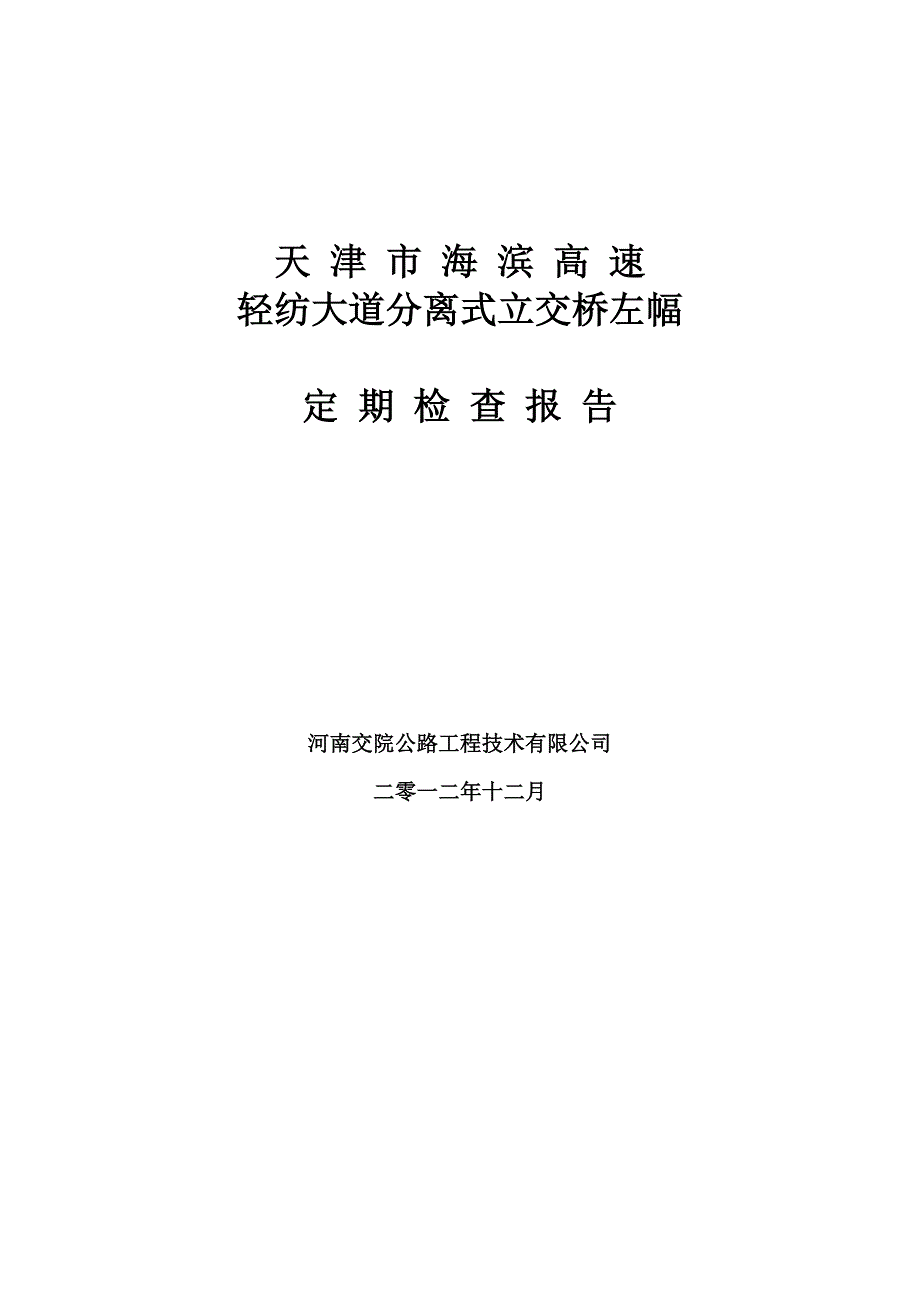 天 津 市 海 滨 高 速
轻纺大道分离式立交桥左幅

定 期 检 查 报 告

河南交院公路工程技术有限公司

二零一二年十二月